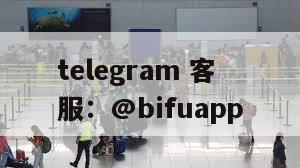 telegram 客服：@bifuapp